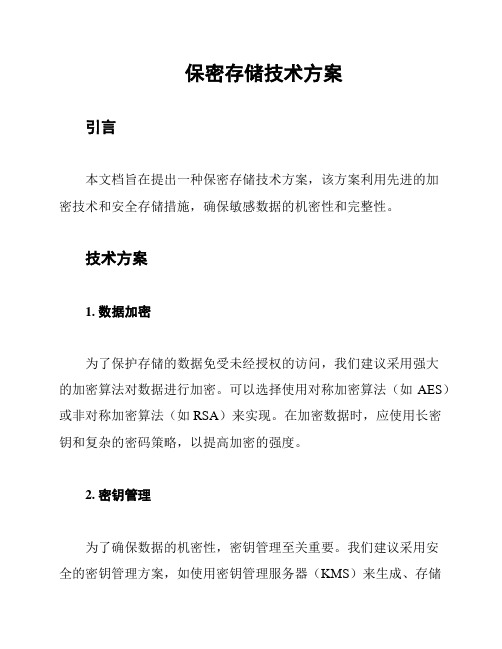 保密存储技术方案

引言

本文档旨在提出一种保密存储技术方案，该方案利用先进的加密技术和安全存储措施，确保敏感数据的机密性和完整性。

技术方案

1. 数据加密

为了保护存储的数据免受未经授权的访问，我们建议采用强大的加密算法对数据进行加密。可以选择使用对称加密算法（如 AES）或非对称加密算法（如 RSA）来实现。在加密数据时，应使用长密钥和复杂的密码策略，以提高加密的强度。

2. 密钥管理

为了确保数据的机密性，密钥管理至关重要。我们建议采用安全的密钥管理方案，如使用密钥管理服务器（KMS）来生成、存储